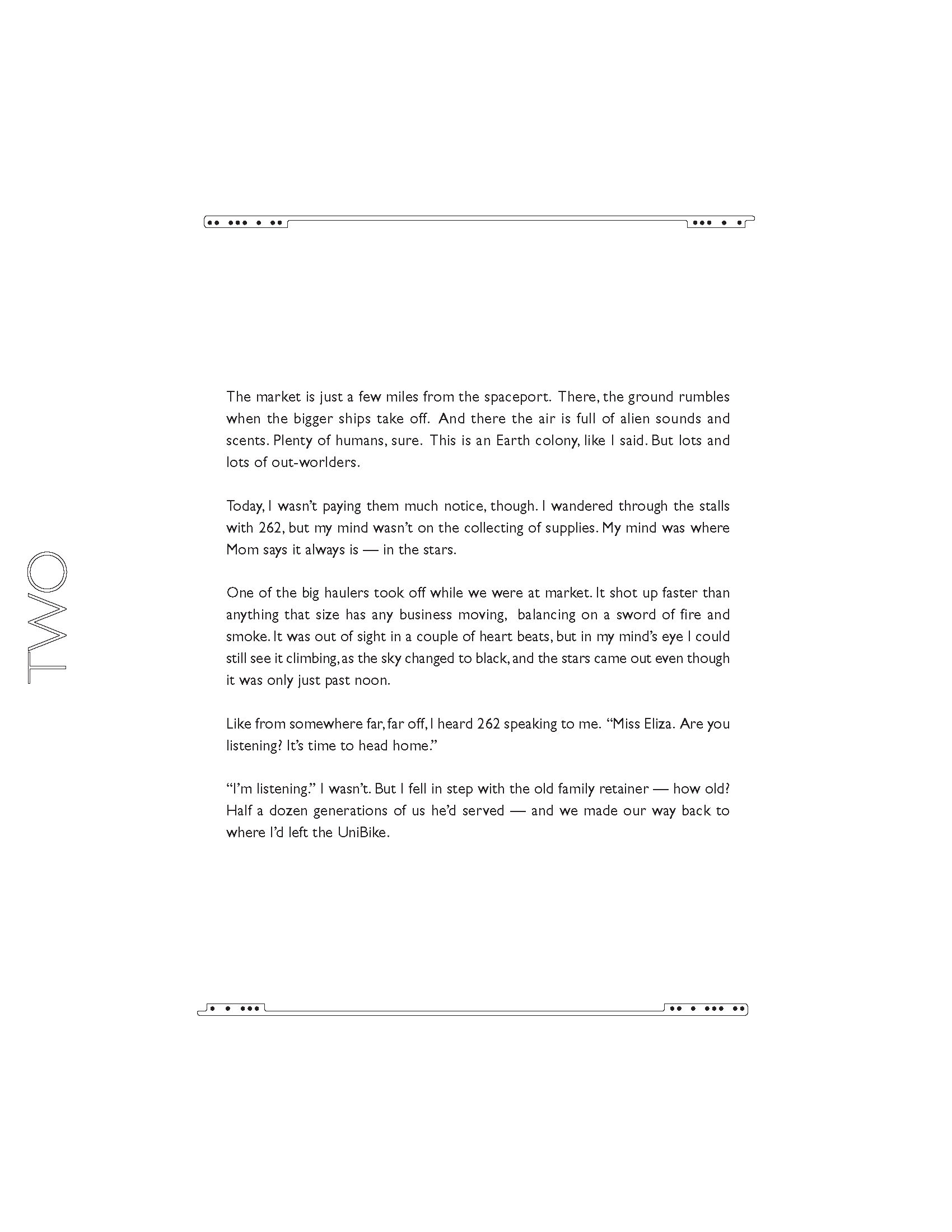 TWO

The market is just a few miles from the spaceport. There, the ground rumbles when the bigger ships take off. And there the air is full of alien sounds and scents. Plenty of humans, sure. This is an Earth colony, like I said. But lots and lots of out-worlders.

Today, I wasn't paying them much notice, though. I wandered through the stalls with 262, but my mind wasn't on the collecting of supplies. My mind was where Mom says it always is — in the stars.

One of the big haulers took off while we were at market. It shot up faster than anything that size has any business moving, balancing on a sword of fire and smoke. It was out of sight in a couple of heart beats, but in my mind's eye I could still see it climbing, as the sky changed to black, and the stars came out even though it was only just past noon.

Like from somewhere far, far off, I heard 262 speaking to me. "Miss Eliza. Are you listening? It's time to head home."

"I'm listening." I wasn't. But I fell in step with the old family retainer — how old? Half a dozen generations of us he'd served — and we made our way back to where I'd left the UniBike.